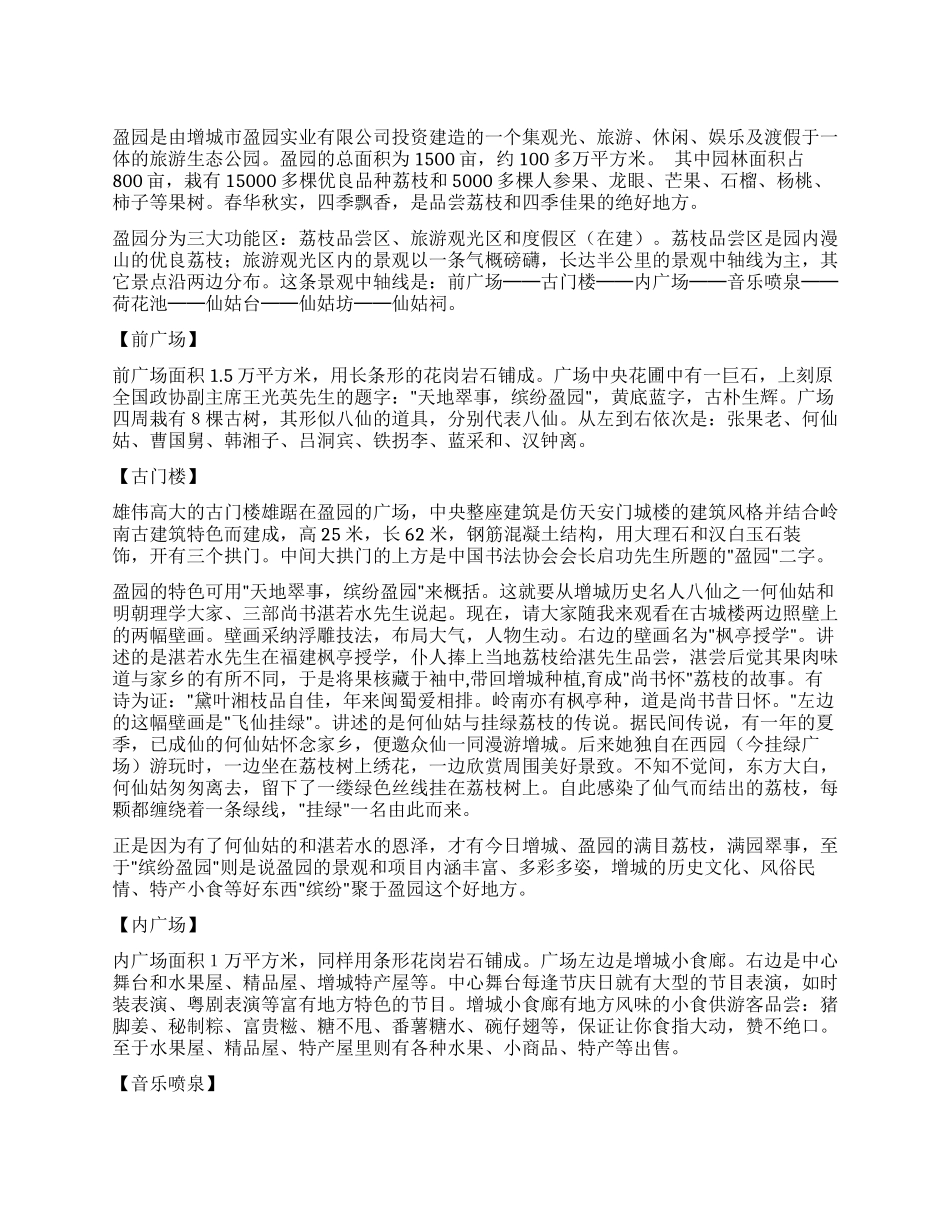 盈园是由增城市盈园实业有限公司投资建造的一个集观光、旅游、休闲、娱乐及渡假于一体的旅游生态公园。盈园的总面积为 1500 亩，约 100 多万平方米。 其中园林面积占 800 亩，栽有 15000 多棵优良品种荔枝和 5000 多棵人参果、龙眼、芒果、石榴、杨桃、柿子等果树。春华秋实，四季飘香，是品尝荔枝和四季佳果的绝好地方。

盈园分为三大功能区：荔枝品尝区、旅游观光区和度假区（在建）。荔枝品尝区是园内漫山的优良荔枝；旅游观光区内的景观以一条气概磅礴，长达半公里的景观中轴线为主，其它景点沿两边分布。这条景观中轴线是：前广场——古门楼——内广场——音乐喷泉——荷花池——仙姑台——仙姑坊——仙姑祠。

【前广场】

前广场面积 1.5 万平方米，用长条形的花岗岩石铺成。广场中央花圃中有一巨石，上刻原全国政协副主席王光英先生的题字："天地翠事，缤纷盈园"，黄底蓝字，古朴生辉。广场四周栽有 8 棵古树，其形似八仙的道具，分别代表八仙。从左到右依次是：张果老、何仙姑、曹国舅、韩湘子、吕洞宾、铁拐李、蓝采和、汉钟离。

【古门楼】

雄伟高大的古门楼雄踞在盈园的广场，中央整座建筑是仿天安门城楼的建筑风格并结合岭南古建筑特色而建成，高 25 米，长 62 米，钢筋混凝土结构，用大理石和汉白玉石装饰，开有三个拱门。中间大拱门的上方是中国书法协会会长启功先生所题的"盈园"二字。

盈园的特色可用"天地翠事，缤纷盈园"来概括。这就要从增城历史名人八仙之一何仙姑和明朝理学大家、三部尚书湛若水先生说起。现在，请大家随我来观看在古城楼两边照壁上的两幅壁画。壁画采纳浮雕技法，布局大气，人物生动。右边的壁画名为"枫亭授学"。讲述的是湛若水先生在福建枫亭授学，仆人捧上当地荔枝给湛先生品尝，湛尝后觉其果肉味道与家乡的有所不同，于是将果核藏于袖中,带回增城种植,育成"尚书怀"荔枝的故事。有诗为证："黛叶湘枝品自佳，年来闽蜀爱相排。岭南亦有枫亭种，道是尚书昔日怀。"左边的这幅壁画是"飞仙挂绿"。讲述的是何仙姑与挂绿荔枝的传说。据民间传说，有一年的夏季，已成仙的何仙姑怀念家乡，便邀众仙一同漫游增城。后来她独自在西园（今挂绿广场）游玩时，一边坐在荔枝树上绣花，一边欣赏周围美好景致。不知不觉间，东方大白，何仙姑匆匆离去，留下了一缕绿色丝线挂在荔枝树上。自此感染了仙气而结出的荔枝，每颗都缠绕着一条绿线，"挂绿"一名由此而来。

正是因为有了何仙姑的和湛若水的恩泽，才有今日增城、盈园的满目荔枝，满园翠事，至于"缤纷盈园"则是说盈园的景观和项目内涵丰富、多彩多姿，增城的历史文化、风俗民情、特产小食等好东西"缤纷"聚于盈园这个好地方。

【内广场】

内广场面积 1 万平方米，同样用条形花岗岩石铺成。广场左边是增城小食廊。右边是中心舞台和水果屋、精品屋、增城特产屋等。中心舞台每逢节庆日就有大型的节目表演，如时装表演、粤剧表演等富有地方特色的节目。增城小食廊有地方风味的小食供游客品尝：猪脚姜、秘制粽、富贵糍、糖不甩、番薯糖水、碗仔翅等，保证让你食指大动，赞不绝口。至于水果屋、精品屋、特产屋里则有各种水果、小商品、特产等出售。

【音乐喷泉】